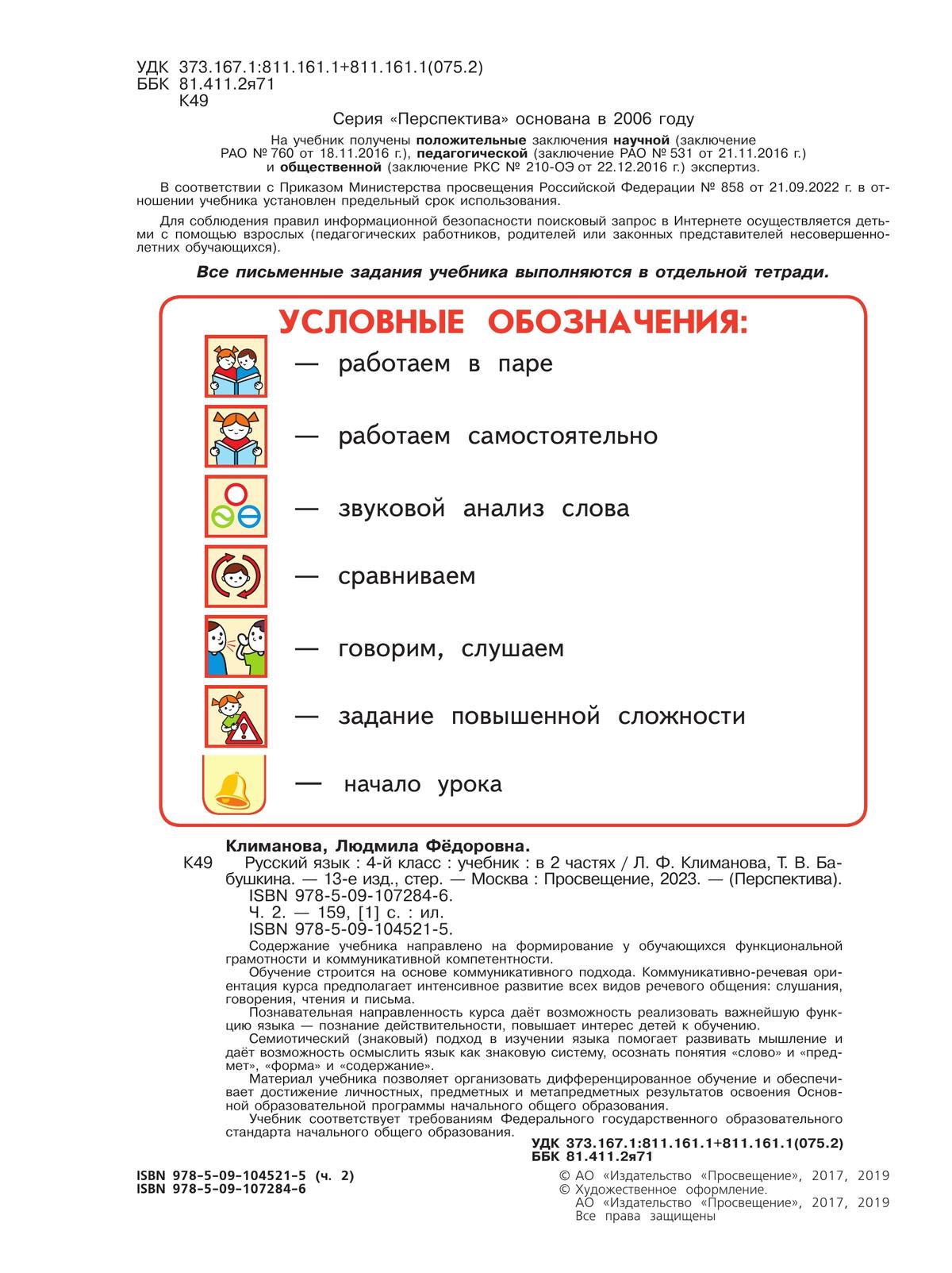 УДК 373.167.1:811.161.1+811.161.1(075.2)
ББК 81.411.2я71
К49

Серия «Перспектива» основана в 2006 году

На учебник получены положительные заключения научной (заключение РАО № 760 от 18.11.2016 г.), педагогической (заключение РАО № 531 от 21.11.2016 г.) и общественной (заключение РКС № 210-ОЭ от 22.12.2016 г.) экспертиз.

В соответствии с Приказом Министерства просвещения Российской Федерации № 858 от 21.09.2022 г. в отношении учебника установлен предельный срок использования.

Для соблюдения правил информационной безопасности поисковый запрос в Интернете осуществляется детьми с помощью взрослых (педагогических работников, родителей или законных представителей несовершеннолетних обучающихся).

Все письменные задания учебника выполняются в отдельной тетради.

УСЛОВНЫЕ ОБОЗНАЧЕНИЯ:

— работаем в паре

— работаем самостоятельно

— звуковой анализ слова

— сравниваем

— говорим, слушаем

— задание повышенной сложности

— начало урока

Климанова, Людмила Фёдоровна.
К49 Русский язык : 4-й класс : учебник : в 2 частях / Л. Ф. Климанова, Т. В. Бабушкина. — 13-е изд., стер. — Москва : Просвещение, 2023. — (Перспектива).
ISBN 978-5-09-107284-6.
Ч. 2. — 159, [1] с. : ил.
ISBN 978-5-09-104521-5.

Содержание учебника направлено на формирование у обучающихся функциональной грамотности и коммуникативной компетентности.

Обучение строится на основе коммуникативного подхода. Коммуникативно-речевая ориентация курса предполагает интенсивное развитие всех видов речевого общения: слушания, говорения, чтения и письма.

Познавательная направленность курса даёт возможность реализовать важнейшую функцию языка — познание действительности, повышает интерес детей к обучению.

Семиотический (знаковый) подход в изучении языка помогает развивать мышление и даёт возможность осмыслить язык как знаковую систему, осознать понятия «слово» и «предмет», «форма» и «содержание».

Материал учебника позволяет организовать дифференцированное обучение и обеспечивает достижение личностных, предметных и метапредметных результатов освоения Основной образовательной программы начального общего образования.

Учебник соответствует требованиям Федерального государственного образовательного стандарта начального общего образования.

УДК 373.167.1:811.161.1+811.161.1(075.2)
ББК 81.411.2я71

ISBN 978-5-09-104521-5 (ч. 2)
ISBN 978-5-09-107284-6

© АО «Издательство «Просвещение», 2017, 2019
© Художественное оформление.
АО «Издательство «Просвещение», 2017, 2019
Все права защищены